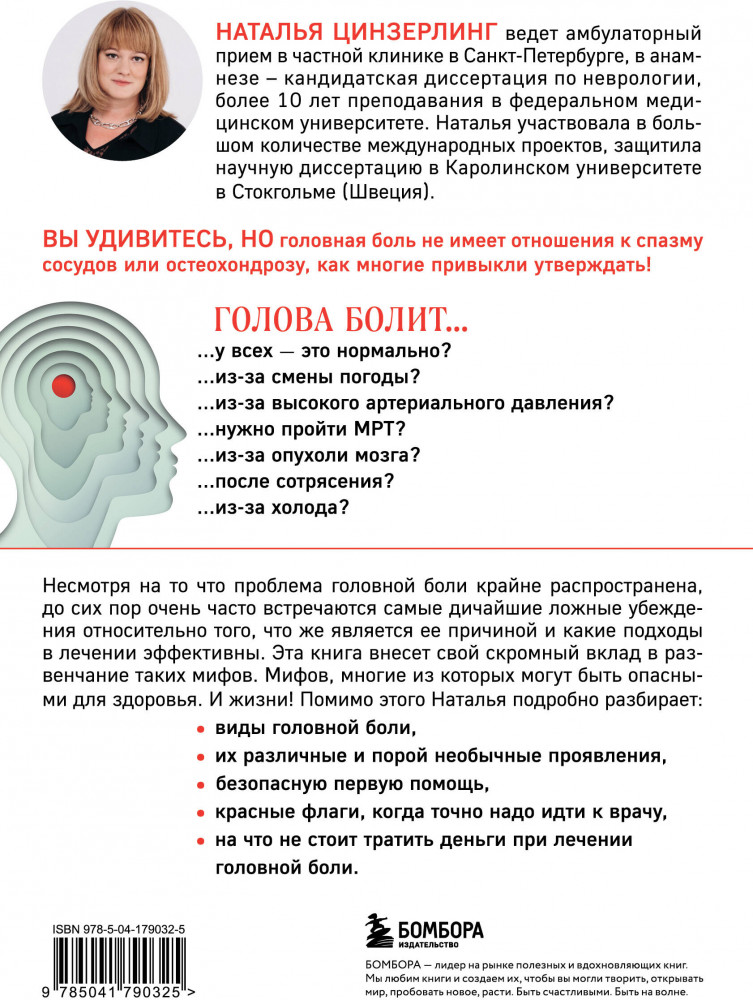 НАТАЛЬЯ ЦИНЗЕРЛИНГ ведет амбулаторный прием в частной клинике в Санкт-Петербурге, в анамнезе – кандидатская диссертация по неврологии, более 10 лет преподавания в федеральном медицинском университете. Наталья участвовала в большом количестве международных проектов, защитила научную диссертацию в Каролинском университете в Стокгольме (Швеция).

ВЫ УДИВИТЕСЬ, НО головная боль не имеет отношения к спазму сосудов или остеохондрозу, как многие привыкли утверждать!

ГОЛОВА БОЛИТ...
...у всех — это нормально?
...из-за смены погоды?
...из-за высокого артериального давления?
...нужно пройти МРТ?
...из-за опухоли мозга?
...после сотрясения?
...из-за холода?

Несмотря на то что проблема головной боли крайне распространена, до сих пор очень часто встречаются самые дичайшие ложные убеждения относительно того, что же является ее причиной и какие подходы в лечении эффективны. Эта книга внесет свой скромный вклад в развенчание таких мифов. Мифов, многие из которых могут быть опасными для здоровья. И жизни! Помимо этого Наталья подробно разбирает:

• виды головной боли,
• их различные и порой необычные проявления,
• безопасную первую помощь,
• красные флаги, когда точно надо идти к врачу,
• на что не стоит тратить деньги при лечении головной боли.

ISBN 978-5-04-179032-5
9 785041 790325 >

БОМБОРА
ИЗДАТЕЛЬСТВО

БОМБОРА — лидер на рынке полезных и вдохновляющих книг. Мы любим книги и создаем их, чтобы вы могли творить, открывать мир, пробовать новое, расти. Быть счастливыми. Быть на волне.